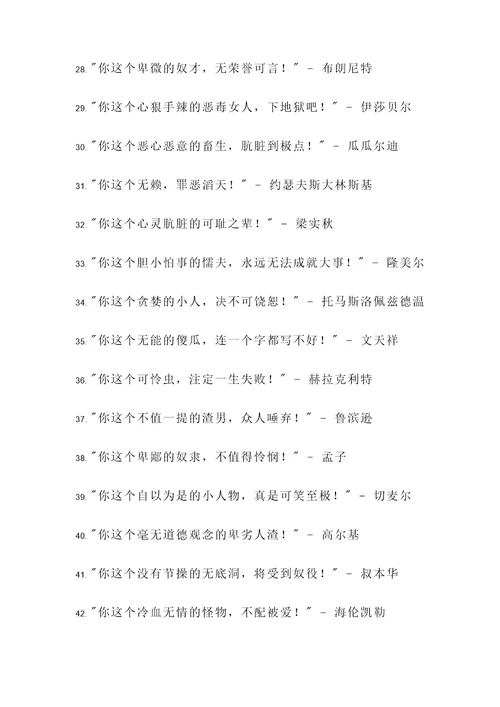 28."你这个卑微的奴才，无荣誉可言！" - 布朗尼特

29."你这个心狠手辣的恶毒女人，下地狱吧！" - 伊莎贝尔

30."你这个恶心恶意的畜生，肮脏到极点！" - 瓜瓜尔迪

31."你这个无赖，罪恶滔天！" - 约瑟夫斯大林斯基

32."你这个心灵肮脏的可耻之辈！" - 梁实秋

33."你这个胆小怕事的懦夫，永远无法成就大事！" - 隆美尔

34."你这个贪婪的小人，决不可饶恕！" - 托马斯洛佩兹德温

35."你这个无能的傻瓜，连一个字都写不好！" - 文天祥

36."你这个可怜虫，注定一生失败！" - 赫拉克利特

37."你这个不值一提的渣男，众人唾弃！" - 鲁滨逊

38."你这个卑鄙的奴隶，不值得怜悯！" - 孟子

39."你这个自以为是的小人物，真是可笑至极！" - 切麦尔

40."你这个毫无道德观念的卑劣人渣！" - 高尔基

41."你这个没有节操的无底洞，将受到奴役！" - 叔本华

42."你这个冷血无情的怪物，不配被爱！" - 海伦凯勒